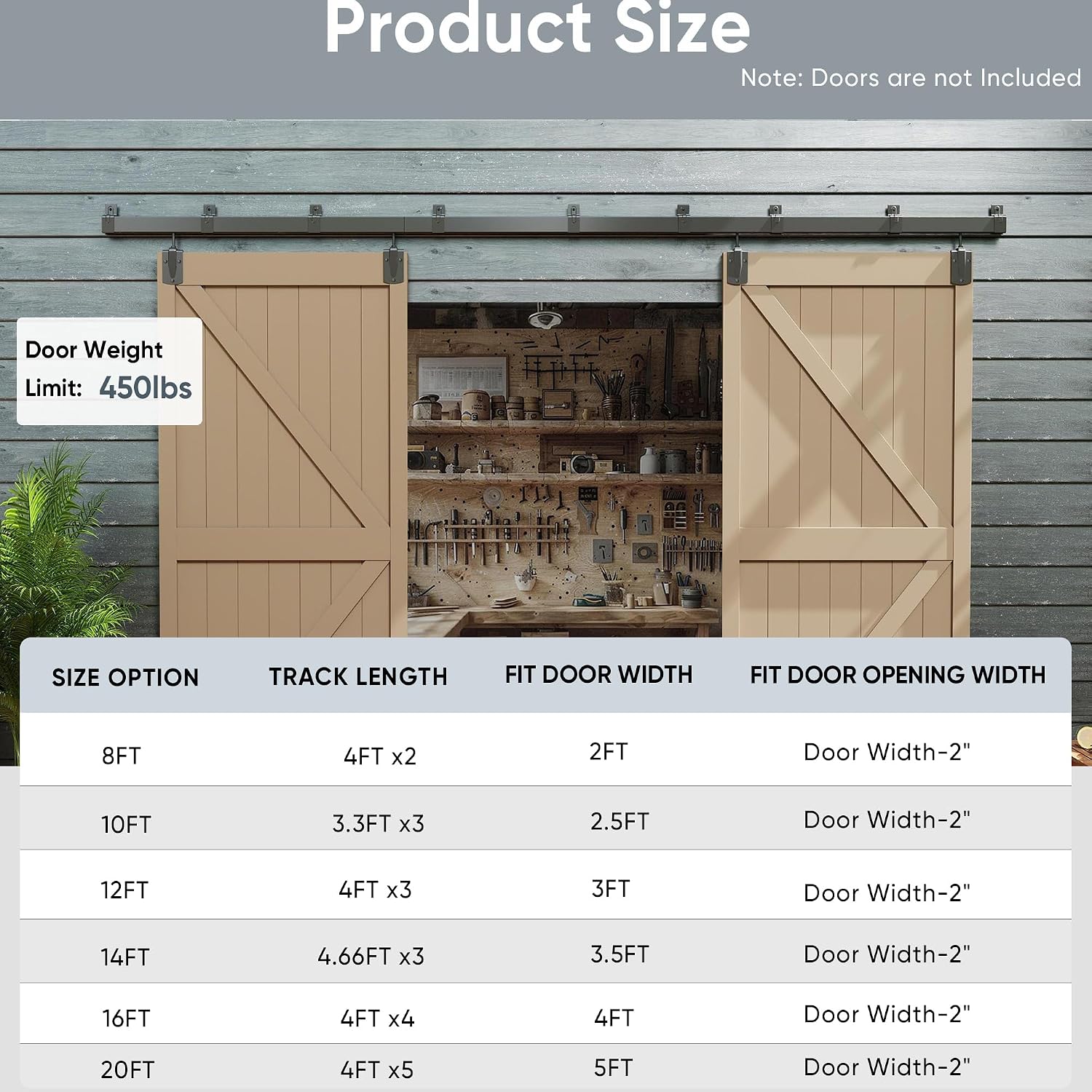 Product Size

Note: Doors are not Included

Door Weight Limit: 450lbs

| SIZE OPTION | TRACK LENGTH | FIT DOOR WIDTH | FIT DOOR OPENING WIDTH |
|---|---|---|---|
| 8FT | 4FT x2 | 2FT | Door Width-2" |
| 10FT | 3.3FT x3 | 2.5FT | Door Width-2" |
| 12FT | 4FT x3 | 3FT | Door Width-2" |
| 14FT | 4.66FT x3 | 3.5FT | Door Width-2" |
| 16FT | 4FT x4 | 4FT | Door Width-2" |
| 20FT | 4FT x5 | 5FT | Door Width-2" |